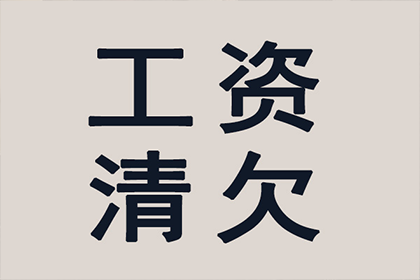 工资
清欠